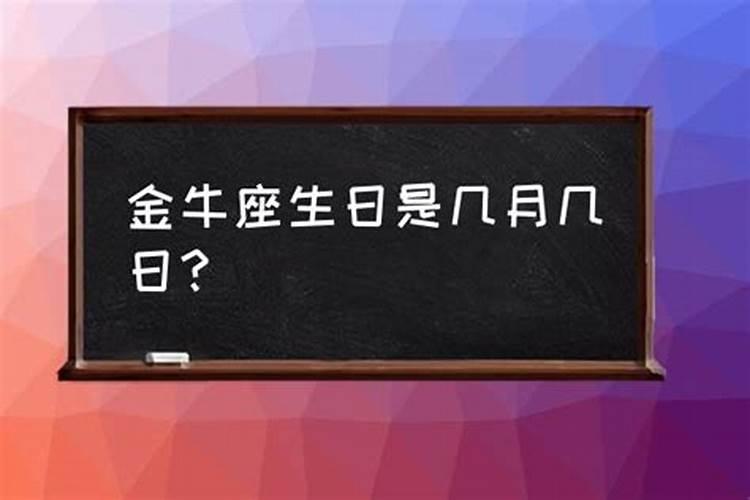 金牛座生日是几月几日？